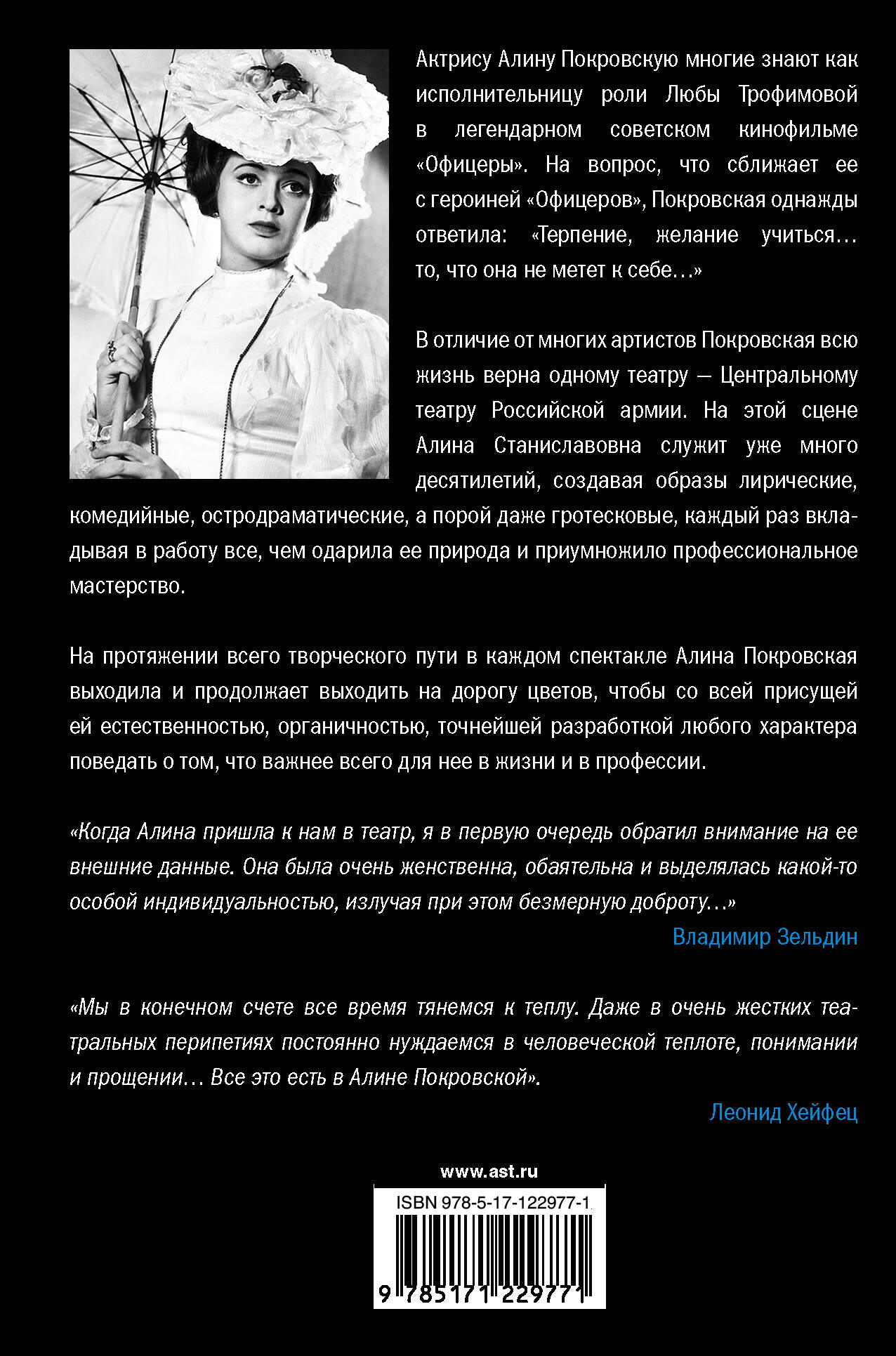 Актрису Алину Покровскую многие знают как исполнительницу роли Любы Трофимовой в легендарном советском кинофильме «Офицеры». На вопрос, что сближает ее с героиней «Офицеров», Покровская однажды ответила: «Терпение, желание учиться… то, что она не метет к себе…»

В отличие от многих артистов Покровская всю жизнь верна одному театру — Центральному театру Российской армии. На этой сцене Алина Станиславовна служит уже много десятилетий, создавая образы лирические, комедийные, остродраматические, а порой даже гротесковые, каждый раз вкладывая в работу все, чем одарила ее природа и приумножило профессиональное мастерство.

На протяжении всего творческого пути в каждом спектакле Алина Покровская выходила и продолжает выходить на дорогу цветов, чтобы со всей присущей ей естественностью, органичностью, точнейшей разработкой любого характера поведать о том, что важнее всего для нее в жизни и в профессии.

«Когда Алина пришла к нам в театр, я в первую очередь обратил внимание на ее внешние данные. Она была очень женственна, обаятельна и выделялась какой-то особой индивидуальностью, излучая при этом безмерную доброту…»

Владимир Зельдин

«Мы в конечном счете все время тянемся к теплу. Даже в очень жестких театральных перипетиях постоянно нуждаемся в человеческой теплоте, понимании и прощении… Все это есть в Алине Покровской».

Леонид Хейфец

www.ast.ru

ISBN 978-5-17-122977-1

9 785171 229771